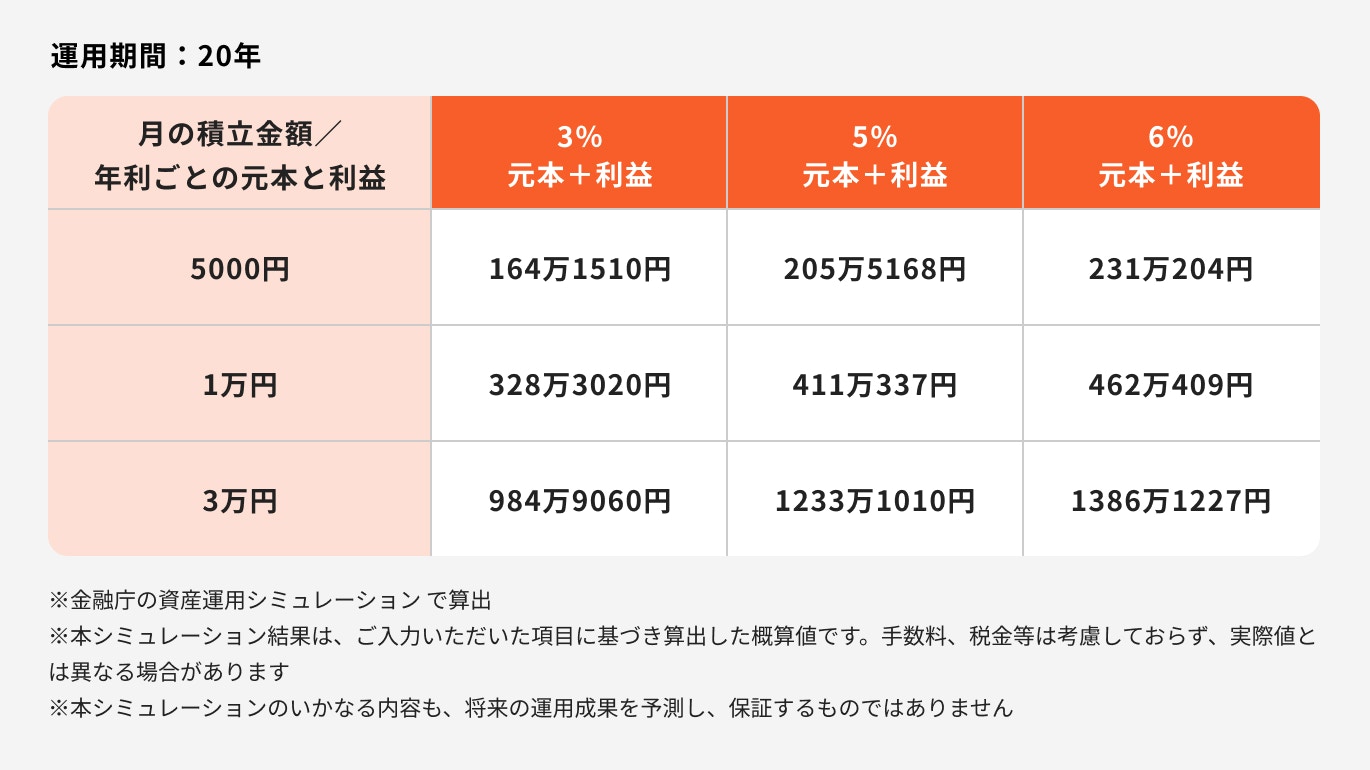 運用期間：20年

| 月の積立金額／年利ごとの元本と利益 | 3% 元本＋利益 | 5% 元本＋利益 | 6% 元本＋利益 |
|---|---|---|---|
| 5000円 | 164万1510円 | 205万5168円 | 231万204円 |
| 1万円 | 328万3020円 | 411万337円 | 462万409円 |
| 3万円 | 984万9060円 | 1233万1010円 | 1386万1227円 |

※金融庁の資産運用シミュレーション で算出
※本シミュレーション結果は、ご入力いただいた項目に基づき算出した概算値です。手数料、税金等は考慮しておらず、実際値とは異なる場合があります
※本シミュレーションのいかなる内容も、将来の運用成果を予測し、保証するものではありません